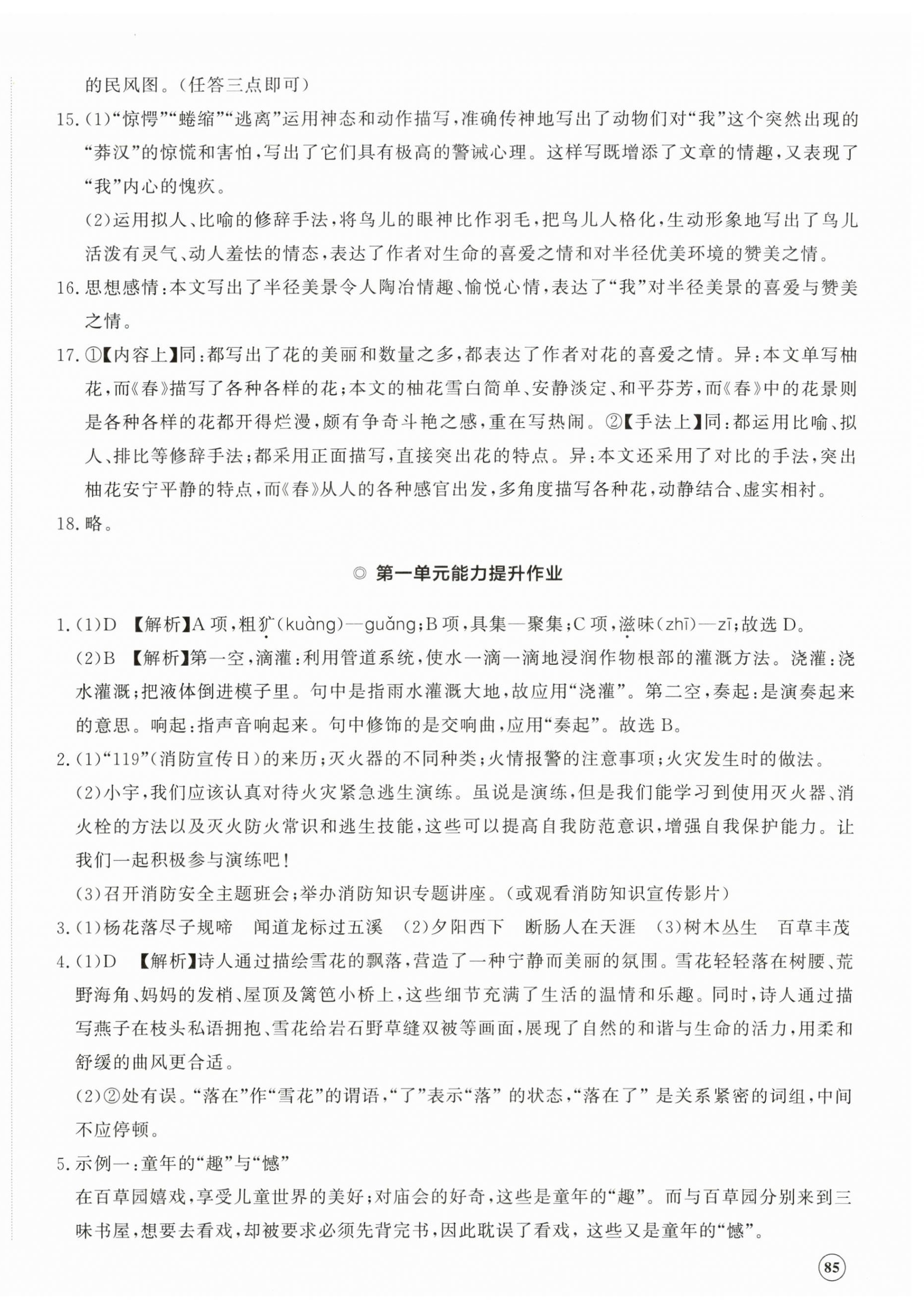 的民风图。(任答三点即可)

15.(1)“惊愕”“蜷缩”“逃离”运用神态和动作描写,准确传神地写出了动物们对“我”这个突然出现的“莽汉”的惊慌和害怕,写出了它们具有极高的警诫心理。这样写既增添了文章的情趣,又表现了“我”内心的愧疚。

(2)运用拟人、比喻的修辞手法,将鸟儿的眼神比作羽毛,把鸟儿人格化,生动形象地写出了鸟儿活泼有灵气、动人羞怯的情态,表达了作者对生命的喜爱之情和对半径优美环境的赞美之情。

16.思想感情:本文写出了半径美景令人陶冶情趣、愉悦心情,表达了“我”对半径美景的喜爱与赞美之情。

17.①【内容上】同:都写出了花的美丽和数量之多,都表达了作者对花的喜爱之情。异:本文单写柚花,而《春》描写了各种各样的花;本文的柚花雪白简单、安静淡定、和平芬芳,而《春》中的花景则是各种各样的花都开得烂漫,颇有争奇斗艳之感,重在写热闹。②【手法上】同:都运用比喻、拟人、排比等修辞手法;都采用正面描写,直接突出花的特点。异:本文还采用了对比的手法,突出柚花安宁平静的特点,而《春》从人的各种感官出发,多角度描写各种花,动静结合、虚实相衬。

18.略。

◎ 第一单元能力提升作业

1.(1)D 【解析】A项,粗犷(kuàng)—guǎng;B项,具集—聚集;C项,滋味(zhī)—zī;故选D。

(2)B 【解析】第一空,滴灌:利用管道系统,使水一滴一滴地浸润作物根部的灌溉方法。浇灌:浇水灌溉;把液体倒进模子里。句中是指雨水灌溉大地,故应用“浇灌”。第二空,奏起:是演奏起来的意思。响起:指声音响起来。句中修饰的是交响曲,应用“奏起”。故选B。

2.(1)“119”(消防宣传日)的来历;灭火器的不同种类;火情报警的注意事项;火灾发生时的做法。

(2)小宇,我们应该认真对待火灾紧急逃生演练。虽说是演练,但是我们能学习到使用灭火器、消火栓的方法以及灭火防火常识和逃生技能,这些可以提高自我防范意识,增强自我保护能力。让我们一起积极参与演练吧!

(3)召开消防安全主题班会;举办消防知识专题讲座。(或观看消防知识宣传影片)

3.(1)杨花落尽子规啼 闻道龙标过五溪 (2)夕阳西下 断肠人在天涯 (3)树木丛生 百草丰茂

4.(1)D 【解析】诗人通过描绘雪花的飘落,营造了一种宁静而美丽的氛围。雪花轻轻落在树腰、荒野海角、妈妈的发梢、屋顶及篱笆小桥上,这些细节充满了生活的温情和乐趣。同时,诗人通过描写燕子在枝头私语拥抱、雪花给岩石野草缝双被等画面,展现了自然的和谐与生命的活力,用柔和舒缓的曲风更合适。

(2)②处有误。“落在”作“雪花”的谓语,“了”表示“落”的状态,“落在了”是关系紧密的词组,中间不应停顿。

5.示例一:童年的“趣”与“憾”

在百草园嬉戏,享受儿童世界的美好;对庙会的好奇,这些是童年的“趣”。而与百草园分别来到三味书屋,想要去看戏,却被要求必须先背完书,因此耽误了看戏,这些又是童年的“憾”。

85